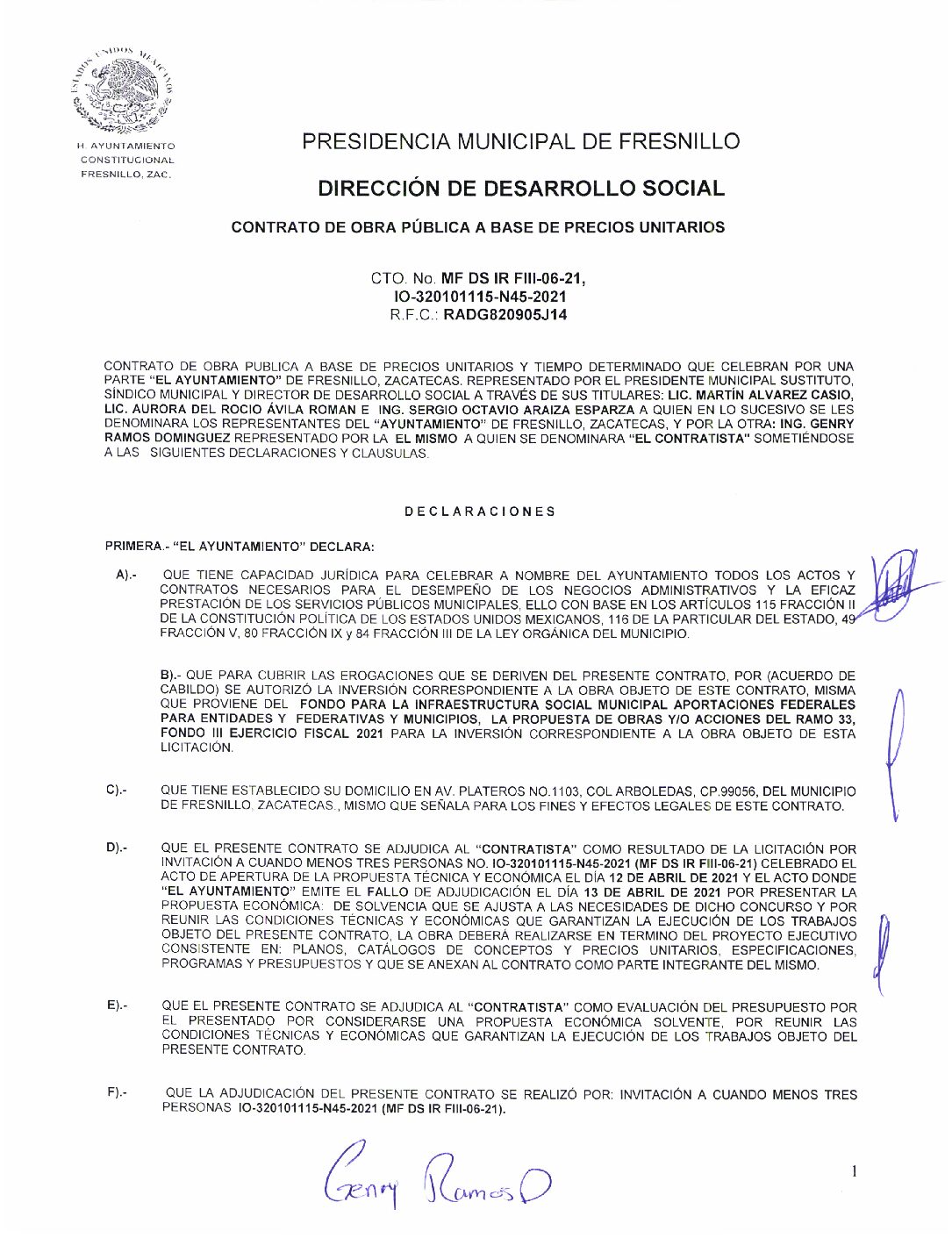 ESTADOS UNIDOS MEXICANOS

H. AYUNTAMIENTO CONSTITUCIONAL FRESNILLO, ZAC.

PRESIDENCIA MUNICIPAL DE FRESNILLO

DIRECCIÓN DE DESARROLLO SOCIAL

CONTRATO DE OBRA PÚBLICA A BASE DE PRECIOS UNITARIOS

CTO. No. MF DS IR FIII-06-21,
IO-320101115-N45-2021
R.F.C.: RADG820905J14

CONTRATO DE OBRA PUBLICA A BASE DE PRECIOS UNITARIOS Y TIEMPO DETERMINADO QUE CELEBRAN POR UNA PARTE "EL AYUNTAMIENTO" DE FRESNILLO, ZACATECAS. REPRESENTADO POR EL PRESIDENTE MUNICIPAL SUSTITUTO, SÍNDICO MUNICIPAL Y DIRECTOR DE DESARROLLO SOCIAL A TRAVÉS DE SUS TITULARES: LIC. MARTÍN ALVAREZ CASIO, LIC. AURORA DEL ROCIO ÁVILA ROMAN E ING. SERGIO OCTAVIO ARAIZA ESPARZA A QUIEN EN LO SUCESIVO SE LES DENOMINARA LOS REPRESENTANTES DEL "AYUNTAMIENTO" DE FRESNILLO, ZACATECAS, Y POR LA OTRA: ING. GENRY RAMOS DOMINGUEZ REPRESENTADO POR LA EL MISMO A QUIEN SE DENOMINARA "EL CONTRATISTA" SOMETIÉNDOSE A LAS SIGUIENTES DECLARACIONES Y CLAUSULAS.

DECLARACIONES

PRIMERA.- "EL AYUNTAMIENTO" DECLARA:

A).- QUE TIENE CAPACIDAD JURÍDICA PARA CELEBRAR A NOMBRE DEL AYUNTAMIENTO TODOS LOS ACTOS Y CONTRATOS NECESARIOS PARA EL DESEMPEÑO DE LOS NEGOCIOS ADMINISTRATIVOS Y LA EFICAZ PRESTACIÓN DE LOS SERVICIOS PÚBLICOS MUNICIPALES, ELLO CON BASE EN LOS ARTÍCULOS 115 FRACCIÓN II DE LA CONSTITUCIÓN POLÍTICA DE LOS ESTADOS UNIDOS MEXICANOS, 116 DE LA PARTICULAR DEL ESTADO, 49 FRACCIÓN V, 80 FRACCIÓN IX y 84 FRACCIÓN III DE LA LEY ORGÁNICA DEL MUNICIPIO.

B).- QUE PARA CUBRIR LAS EROGACIONES QUE SE DERIVEN DEL PRESENTE CONTRATO, POR (ACUERDO DE CABILDO) SE AUTORIZÓ LA INVERSIÓN CORRESPONDIENTE A LA OBRA OBJETO DE ESTE CONTRATO, MISMA QUE PROVIENE DEL FONDO PARA LA INFRAESTRUCTURA SOCIAL MUNICIPAL APORTACIONES FEDERALES PARA ENTIDADES Y FEDERATIVAS Y MUNICIPIOS, LA PROPUESTA DE OBRAS Y/O ACCIONES DEL RAMO 33, FONDO III EJERCICIO FISCAL 2021 PARA LA INVERSIÓN CORRESPONDIENTE A LA OBRA OBJETO DE ESTA LICITACIÓN.

C).- QUE TIENE ESTABLECIDO SU DOMICILIO EN AV. PLATEROS NO.1103, COL ARBOLEDAS, CP.99056, DEL MUNICIPIO DE FRESNILLO, ZACATECAS., MISMO QUE SEÑALA PARA LOS FINES Y EFECTOS LEGALES DE ESTE CONTRATO.

D).- QUE EL PRESENTE CONTRATO SE ADJUDICA AL "CONTRATISTA" COMO RESULTADO DE LA LICITACIÓN POR INVITACIÓN A CUANDO MENOS TRES PERSONAS NO. IO-320101115-N45-2021 (MF DS IR FIII-06-21) CELEBRADO EL ACTO DE APERTURA DE LA PROPUESTA TÉCNICA Y ECONÓMICA EL DÍA 12 DE ABRIL DE 2021 Y EL ACTO DONDE "EL AYUNTAMIENTO" EMITE EL FALLO DE ADJUDICACIÓN EL DÍA 13 DE ABRIL DE 2021 POR PRESENTAR LA PROPUESTA ECONÓMICA: DE SOLVENCIA QUE SE AJUSTA A LAS NECESIDADES DE DICHO CONCURSO Y POR REUNIR LAS CONDICIONES TÉCNICAS Y ECONÓMICAS QUE GARANTIZAN LA EJECUCIÓN DE LOS TRABAJOS OBJETO DEL PRESENTE CONTRATO, LA OBRA DEBERÁ REALIZARSE EN TERMINO DEL PROYECTO EJECUTIVO CONSISTENTE EN: PLANOS, CATÁLOGOS DE CONCEPTOS Y PRECIOS UNITARIOS, ESPECIFICACIONES, PROGRAMAS Y PRESUPUESTOS Y QUE SE ANEXAN AL CONTRATO COMO PARTE INTEGRANTE DEL MISMO.

E).- QUE EL PRESENTE CONTRATO SE ADJUDICA AL "CONTRATISTA" COMO EVALUACIÓN DEL PRESUPUESTO POR EL PRESENTADO POR CONSIDERARSE UNA PROPUESTA ECONÓMICA SOLVENTE, POR REUNIR LAS CONDICIONES TÉCNICAS Y ECONÓMICAS QUE GARANTIZAN LA EJECUCIÓN DE LOS TRABAJOS OBJETO DEL PRESENTE CONTRATO.

F).- QUE LA ADJUDICACIÓN DEL PRESENTE CONTRATO SE REALIZÓ POR: INVITACIÓN A CUANDO MENOS TRES PERSONAS IO-320101115-N45-2021 (MF DS IR FIII-06-21).

Genry Ramos D

1